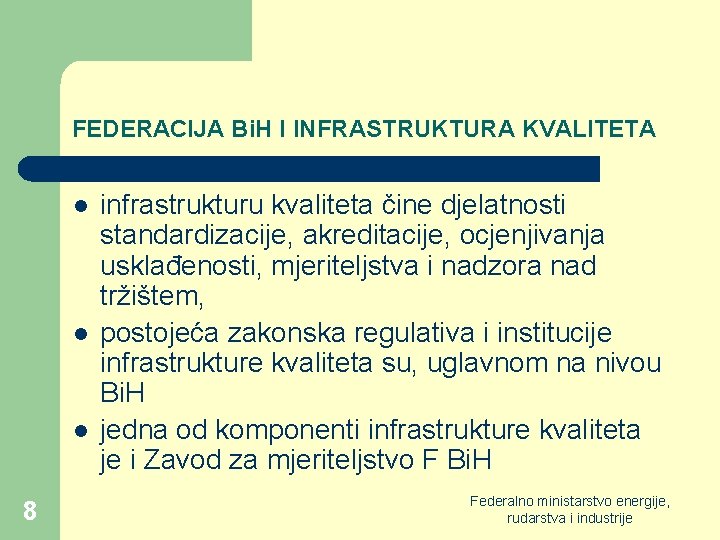 FEDERACIJA BiH I INFRASTRUKTURA KVALITETA

- infrastrukturu kvaliteta čine djelatnosti standardizacije, akreditacije, ocjenjivanja usklađenosti, mjeriteljstva i nadzora nad tržištem,
- postojeća zakonska regulativa i institucije infrastrukture kvaliteta su, uglavnom na nivou BiH
- jedna od komponenti infrastrukture kvaliteta je i Zavod za mjeriteljstvo F BiH

8

Federalno ministarstvo energije, rudarstva i industrije